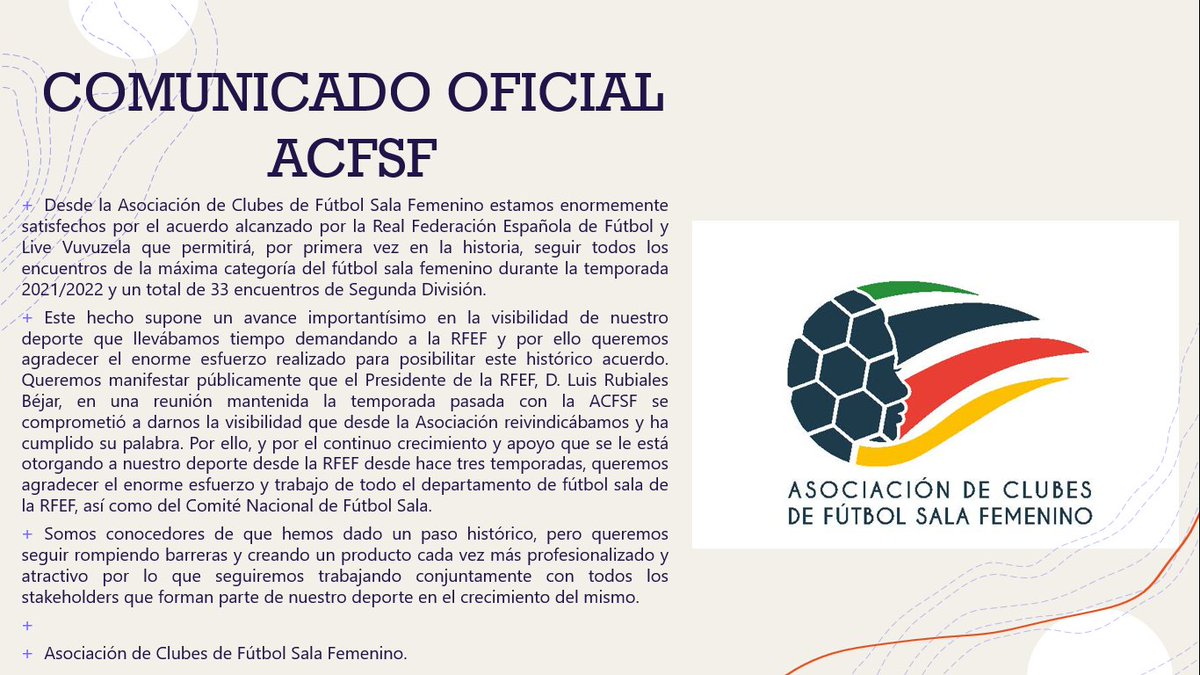 COMUNICADO OFICIAL ACFSF

+ Desde la Asociación de Clubes de Fútbol Sala Femenino estamos enormemente satisfechos por el acuerdo alcanzado por la Real Federación Española de Fútbol y Live Vuvuzela que permitirá, por primera vez en la historia, seguir todos los encuentros de la máxima categoría del fútbol sala femenino durante la temporada 2021/2022 y un total de 33 encuentros de Segunda División.

+ Este hecho supone un avance importantísimo en la visibilidad de nuestro deporte que llevábamos tiempo demandando a la RFEF y por ello queremos agradecer el enorme esfuerzo realizado para posibilitar este histórico acuerdo. Queremos manifestar públicamente que el Presidente de la RFEF, D. Luis Rubiales Béjar, en una reunión mantenida la temporada pasada con la ACFSF se comprometió a darnos la visibilidad que desde la Asociación reivindicábamos y ha cumplido su palabra. Por ello, y por el continuo crecimiento y apoyo que se le está otorgando a nuestro deporte desde la RFEF desde hace tres temporadas, queremos agradecer el enorme esfuerzo y trabajo de todo el departamento de fútbol sala de la RFEF, así como del Comité Nacional de Fútbol Sala.

+ Somos conocedores de que hemos dado un paso histórico, pero queremos seguir rompiendo barreras y creando un producto cada vez más profesionalizado y atractivo por lo que seguiremos trabajando conjuntamente con todos los stakeholders que forman parte de nuestro deporte en el crecimiento del mismo.

+

+ Asociación de Clubes de Fútbol Sala Femenino.

ASOCIACIÓN DE CLUBES
DE FÚTBOL SALA FEMENINO